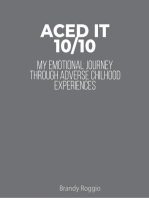 ACED IT
10/10

MY EMOTIONAL JOURNEY THROUGH ADVERSE CHILHOOD EXPERIENCES

Brandy Roggio